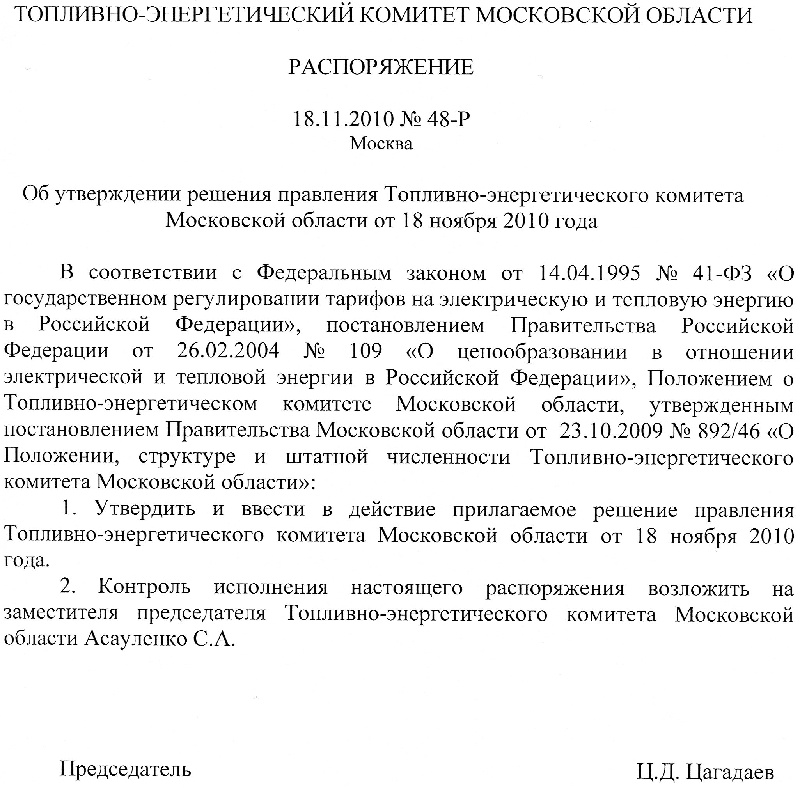 ТОПЛИВНО-ЭНЕРГЕТИЧЕСКИЙ КОМИТЕТ МОСКОВСКОЙ ОБЛАСТИ

РАСПОРЯЖЕНИЕ

18.11.2010 № 48-Р
Москва

Об утверждении решения правления Топливно-энергетического комитета Московской области от 18 ноября 2010 года

В соответствии с Федеральным законом от 14.04.1995 № 41-ФЗ «О государственном регулировании тарифов на электрическую и тепловую энергию в Российской Федерации», постановлением Правительства Российской Федерации от 26.02.2004 № 109 «О ценообразовании в отношении электрической и тепловой энергии в Российской Федерации», Положением о Топливно-энергетическом комитете Московской области, утвержденным постановлением Правительства Московской области от 23.10.2009 № 892/46 «О Положении, структуре и штатной численности Топливно-энергетического комитета Московской области»:

1. Утвердить и ввести в действие прилагаемое решение правления Топливно-энергетического комитета Московской области от 18 ноября 2010 года.

2. Контроль исполнения настоящего распоряжения возложить на заместителя председателя Топливно-энергетического комитета Московской области Асауленко С.А.

Председатель

Ц.Д. Цагадаев